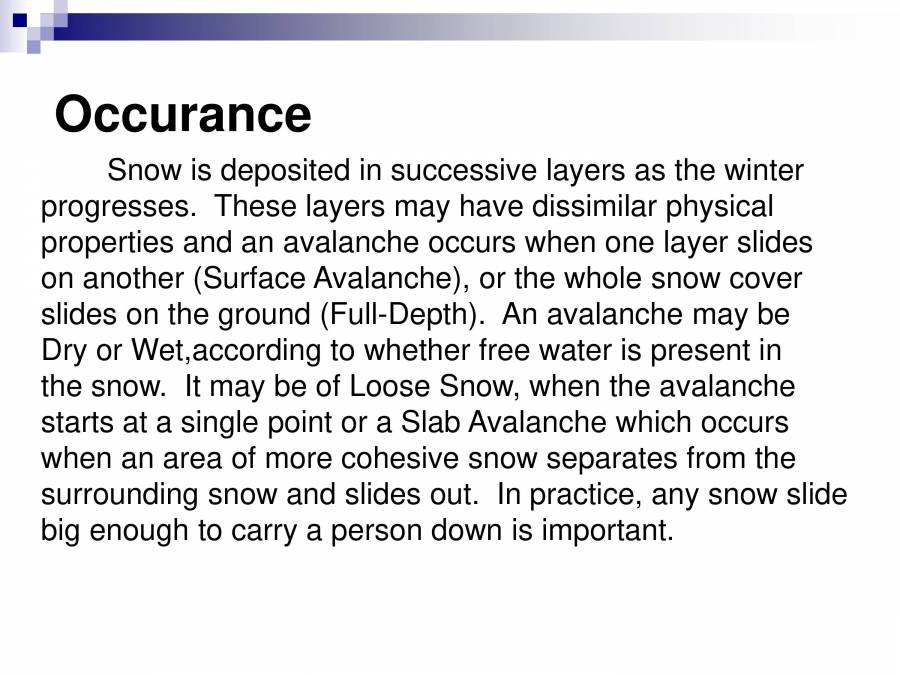 Occurance

Snow is deposited in successive layers as the winter progresses. These layers may have dissimilar physical properties and an avalanche occurs when one layer slides on another (Surface Avalanche), or the whole snow cover slides on the ground (Full-Depth). An avalanche may be Dry or Wet,according to whether free water is present in the snow. It may be of Loose Snow, when the avalanche starts at a single point or a Slab Avalanche which occurs when an area of more cohesive snow separates from the surrounding snow and slides out. In practice, any snow slide big enough to carry a person down is important.